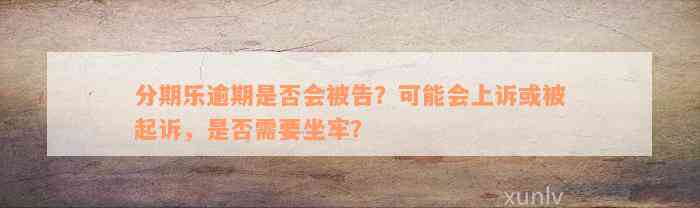 分期乐逾期是否会被告？可能会上诉或被起诉，是否需要坐牢？

xunlv